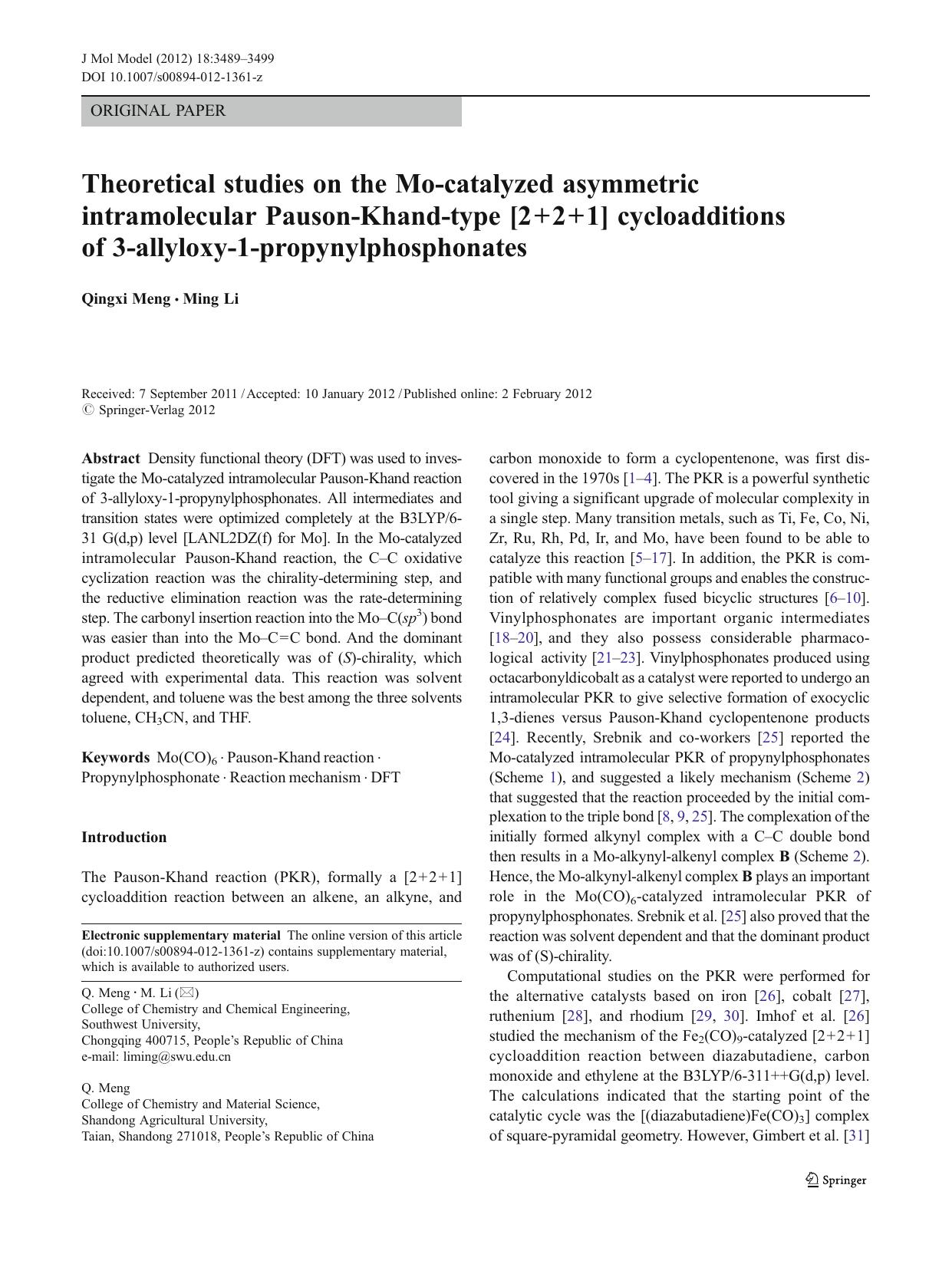 J Mol Model (2012) 18:3489–3499
DOI 10.1007/s00894-012-1361-z

ORIGINAL PAPER

Theoretical studies on the Mo-catalyzed asymmetric intramolecular Pauson-Khand-type [2+2+1] cycloadditions of 3-allyloxy-1-propynylphosphonates

Qingxi Meng · Ming Li

Received: 7 September 2011 / Accepted: 10 January 2012 / Published online: 2 February 2012
© Springer-Verlag 2012

Abstract Density functional theory (DFT) was used to investigate the Mo-catalyzed intramolecular Pauson-Khand reaction of 3-allyloxy-1-propynylphosphonates. All intermediates and transition states were optimized completely at the B3LYP/6-31 G(d,p) level [LANL2DZ(f) for Mo]. In the Mo-catalyzed intramolecular Pauson-Khand reaction, the C–C oxidative cyclization reaction was the chirality-determining step, and the reductive elimination reaction was the rate-determining step. The carbonyl insertion reaction into the Mo–C($sp^3$) bond was easier than into the Mo–C=C bond. And the dominant product predicted theoretically was of (S)-chirality, which agreed with experimental data. This reaction was solvent dependent, and toluene was the best among the three solvents toluene, $CH_3CN$, and THF.

Keywords $Mo(CO)_6$ · Pauson-Khand reaction · Propynylphosphonate · Reaction mechanism · DFT

Introduction

The Pauson-Khand reaction (PKR), formally a [2+2+1] cycloaddition reaction between an alkene, an alkyne, and

Electronic supplementary material The online version of this article (doi:10.1007/s00894-012-1361-z) contains supplementary material, which is available to authorized users.

Q. Meng · M. Li (✉)
College of Chemistry and Chemical Engineering,
Southwest University,
Chongqing 400715, People's Republic of China
e-mail: liming@swu.edu.cn

Q. Meng
College of Chemistry and Material Science,
Shandong Agricultural University,
Taian, Shandong 271018, People's Republic of China

carbon monoxide to form a cyclopentenone, was first discovered in the 1970s [1–4]. The PKR is a powerful synthetic tool giving a significant upgrade of molecular complexity in a single step. Many transition metals, such as Ti, Fe, Co, Ni, Zr, Ru, Rh, Pd, Ir, and Mo, have been found to be able to catalyze this reaction [5–17]. In addition, the PKR is compatible with many functional groups and enables the construction of relatively complex fused bicyclic structures [6–10]. Vinylphosphonates are important organic intermediates [18–20], and they also possess considerable pharmacological activity [21–23]. Vinylphosphonates produced using octacarbonyldicobalt as a catalyst were reported to undergo an intramolecular PKR to give selective formation of exocyclic 1,3-dienes versus Pauson-Khand cyclopentenone products [24]. Recently, Srebnik and co-workers [25] reported the Mo-catalyzed intramolecular PKR of propynylphosphonates (Scheme 1), and suggested a likely mechanism (Scheme 2) that suggested that the reaction proceeded by the initial complexation to the triple bond [8, 9, 25]. The complexation of the initially formed alkynyl complex with a C–C double bond then results in a Mo-alkynyl-alkenyl complex B (Scheme 2). Hence, the Mo-alkynyl-alkenyl complex B plays an important role in the $Mo(CO)_6$-catalyzed intramolecular PKR of propynylphosphonates. Srebnik et al. [25] also proved that the reaction was solvent dependent and that the dominant product was of (S)-chirality.

Computational studies on the PKR were performed for the alternative catalysts based on iron [26], cobalt [27], ruthenium [28], and rhodium [29, 30]. Imhof et al. [26] studied the mechanism of the $Fe_2(CO)_9$-catalyzed [2+2+1] cycloaddition reaction between diazabutadiene, carbon monoxide and ethylene at the B3LYP/6-311++G(d,p) level. The calculations indicated that the starting point of the catalytic cycle was the [(diazabutadiene)$Fe(CO)_3$] complex of square-pyramidal geometry. However, Gimbert et al. [31]

Springer